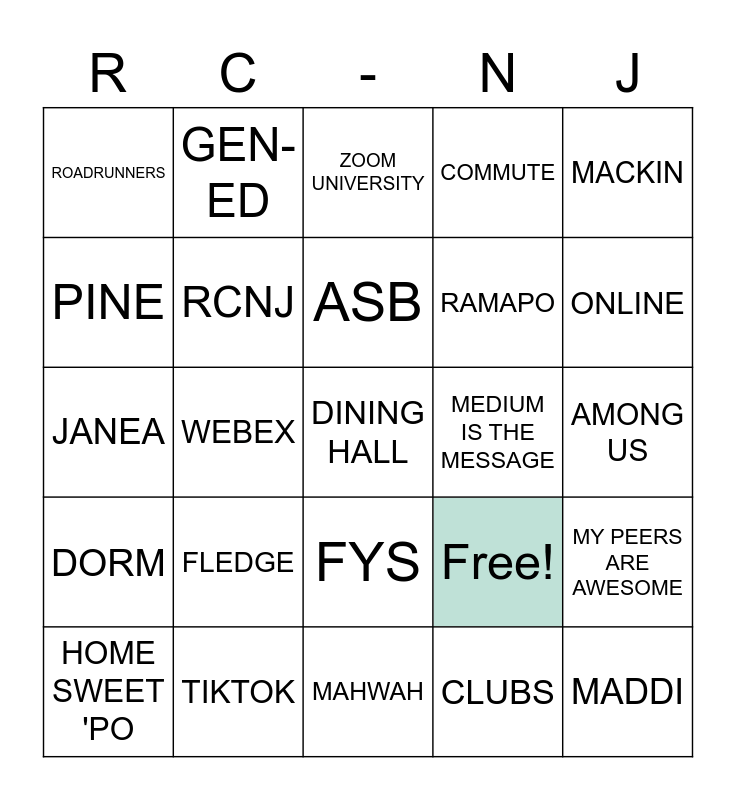 | R | C | - | N | J |
|---|---|---|---|---|
| ROADRUNNERS | GEN-ED | ZOOM UNIVERSITY | COMMUTE | MACKIN |
| PINE | RCNJ | ASB | RAMAPO | ONLINE |
| JANEA | WEBEX | DINING HALL | MEDIUM IS THE MESSAGE | AMONG US |
| DORM | FLEDGE | FYS | Free! | MY PEERS ARE AWESOME |
| HOME SWEET 'PO | TIKTOK | MAHWAH | CLUBS | MADDI |